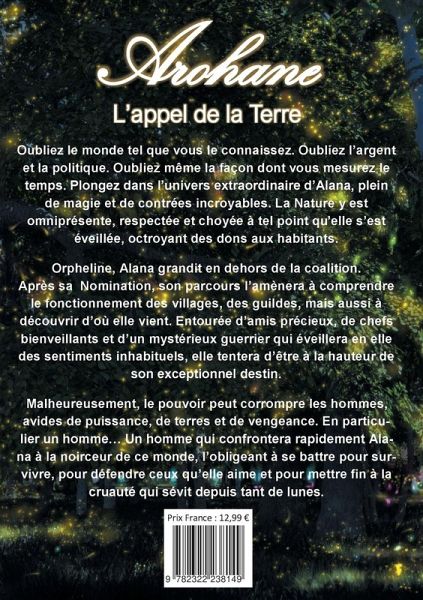 Arohane

L'appel de la Terre

Oubliez le monde tel que vous le connaissez. Oubliez l'argent et la politique. Oubliez même la façon dont vous mesurez le temps. Plongez dans l'univers extraordinaire d'Alana, plein de magie et de contrées incroyables. La Nature y est omniprésente, respectée et choyée à tel point qu'elle s'est éveillée, octroyant des dons aux habitants.

Orpheline, Alana grandit en dehors de la coalition. Après sa Nomination, son parcours l'amènera à comprendre le fonctionnement des villages, des guildes, mais aussi à découvrir d'où elle vient. Entourée d'amis précieux, de chefs bienveillants et d'un mystérieux guerrier qui éveillera en elle des sentiments inhabituels, elle tentera d'être à la hauteur de son exceptionnel destin.

Malheureusement, le pouvoir peut corrompre les hommes, avides de puissance, de terres et de vengeance. En particulier un homme… Un homme qui confrontera rapidement Alana à la noirceur de ce monde, l'obligeant à se battre pour survivre, pour défendre ceux qu'elle aime et pour mettre fin à la cruauté qui sévit depuis tant de lunes.

Prix France : 12,99 €

9 782322 238149